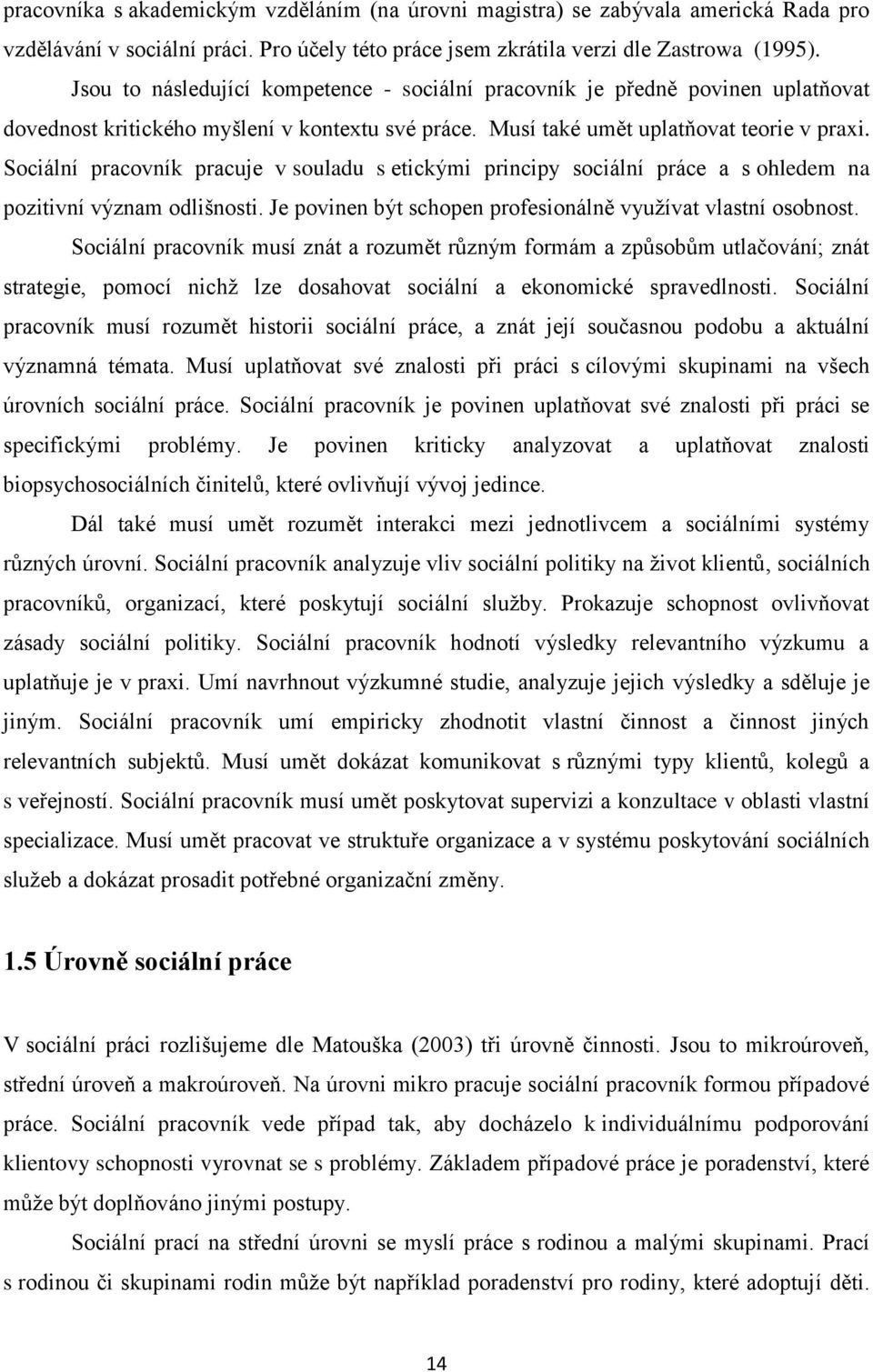 pracovníka s akademickým vzděláním (na úrovni magistra) se zabývala americká Rada pro vzdělávání v sociální práci. Pro účely této práce jsem zkrátila verzi dle Zastrowa (1995).

Jsou to následující kompetence - sociální pracovník je předně povinen uplatňovat dovednost kritického myšlení v kontextu své práce. Musí také umět uplatňovat teorie v praxi. Sociální pracovník pracuje v souladu s etickými principy sociální práce a s ohledem na pozitivní význam odlišnosti. Je povinen být schopen profesionálně využívat vlastní osobnost.

Sociální pracovník musí znát a rozumět různým formám a způsobům utlačování; znát strategie, pomocí nichž lze dosahovat sociální a ekonomické spravedlnosti. Sociální pracovník musí rozumět historii sociální práce, a znát její současnou podobu a aktuální významná témata. Musí uplatňovat své znalosti při práci s cílovými skupinami na všech úrovních sociální práce. Sociální pracovník je povinen uplatňovat své znalosti při práci se specifickými problémy. Je povinen kriticky analyzovat a uplatňovat znalosti biopsychosociálních činitelů, které ovlivňují vývoj jedince.

Dál také musí umět rozumět interakci mezi jednotlivcem a sociálními systémy různých úrovní. Sociální pracovník analyzuje vliv sociální politiky na život klientů, sociálních pracovníků, organizací, které poskytují sociální služby. Prokazuje schopnost ovlivňovat zásady sociální politiky. Sociální pracovník hodnotí výsledky relevantního výzkumu a uplatňuje je v praxi. Umí navrhnout výzkumné studie, analyzuje jejich výsledky a sděluje je jiným. Sociální pracovník umí empiricky zhodnotit vlastní činnost a činnost jiných relevantních subjektů. Musí umět dokázat komunikovat s různými typy klientů, kolegů a s veřejností. Sociální pracovník musí umět poskytovat supervizi a konzultace v oblasti vlastní specializace. Musí umět pracovat ve struktuře organizace a v systému poskytování sociálních služeb a dokázat prosadit potřebné organizační změny.

1.5 Úrovně sociální práce

V sociální práci rozlišujeme dle Matouška (2003) tři úrovně činnosti. Jsou to mikroúroveň, střední úroveň a makroúroveň. Na úrovni mikro pracuje sociální pracovník formou případové práce. Sociální pracovník vede případ tak, aby docházelo k individuálnímu podporování klientovy schopnosti vyrovnat se s problémy. Základem případové práce je poradenství, které může být doplňováno jinými postupy.

Sociální prací na střední úrovni se myslí práce s rodinou a malými skupinami. Prací s rodinou či skupinami rodin může být například poradenství pro rodiny, které adoptují děti.

14